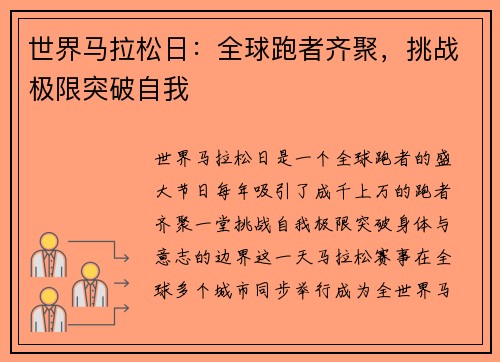 世界马拉松日：全球跑者齐聚，挑战极限突破自我

世界马拉松日是一个全球跑者的盛大节日每年吸引了成千上万的跑者齐聚一堂挑战自我极限突破身体与意志的边界这一天马拉松赛事在全球多个城市同步举行成为全世界马